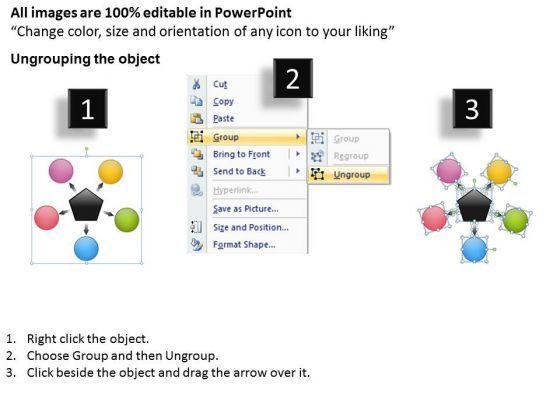 All images are 100% editable in PowerPoint
"Change color, size and orientation of any icon to your liking"

Ungrouping the object

1

2

Cut
Copy
Paste
Group
Bring to Front
Send to Back
Hyperlink...
Save as Picture...
Size and Position...
Format Shape...

Group
Regroup
Ungroup

3

1. Right click the object.
2. Choose Group and then Ungroup.
3. Click beside the object and drag the arrow over it.